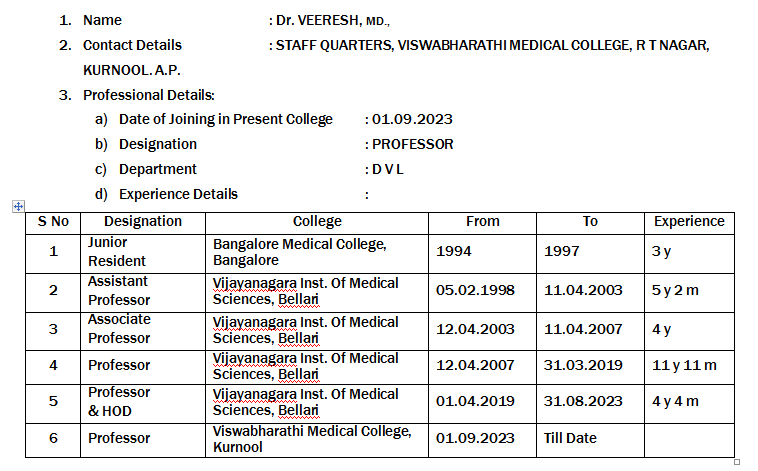 1. Name : Dr. VEERESH, MD.,
2. Contact Details : STAFF QUARTERS, VISWABHARATHI MEDICAL COLLEGE, R T NAGAR, KURNOOL. A.P.
3. Professional Details:
a) Date of Joining in Present College : 01.09.2023
b) Designation : PROFESSOR
c) Department : D V L
d) Experience Details :

| S No | Designation | College | From | To | Experience |
|---|---|---|---|---|---|
| 1 | Junior Resident | Bangalore Medical College, Bangalore | 1994 | 1997 | 3 y |
| 2 | Assistant Professor | Vijayanagara Inst. Of Medical Sciences, Bellari | 05.02.1998 | 11.04.2003 | 5 y 2 m |
| 3 | Associate Professor | Vijayanagara Inst. Of Medical Sciences, Bellari | 12.04.2003 | 11.04.2007 | 4 y |
| 4 | Professor | Vijayanagara Inst. Of Medical Sciences, Bellari | 12.04.2007 | 31.03.2019 | 11 y 11 m |
| 5 | Professor & HOD | Vijayanagara Inst. Of Medical Sciences, Bellari | 01.04.2019 | 31.08.2023 | 4 y 4 m |
| 6 | Professor | Viswabharathi Medical College, Kurnool | 01.09.2023 | Till Date | |